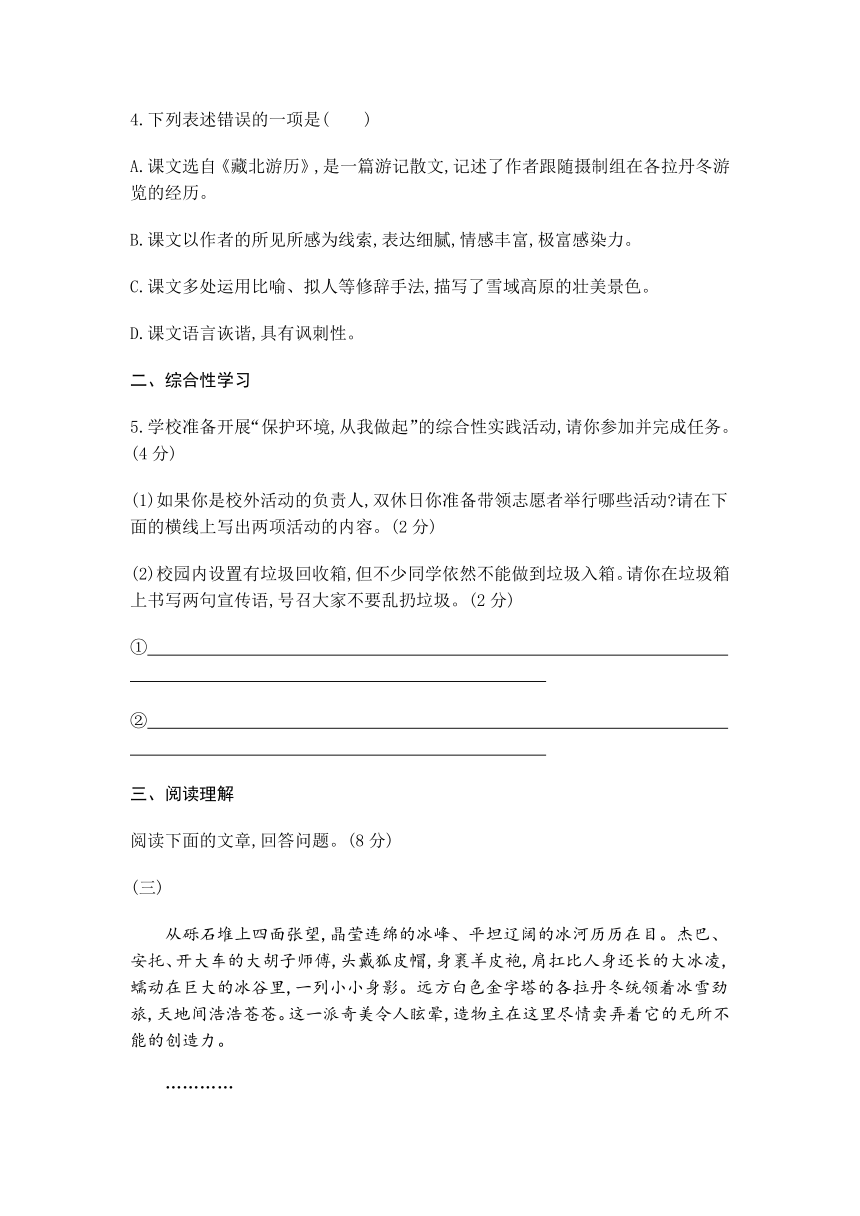 4.下列表述错误的一项是(　　)

A.课文选自《藏北游历》,是一篇游记散文,记述了作者跟随摄制组在各拉丹冬游览的经历。

B.课文以作者的所见所感为线索,表达细腻,情感丰富,极富感染力。

C.课文多处运用比喻、拟人等修辞手法,描写了雪域高原的壮美景色。

D.课文语言诙谐,具有讽刺性。

二、综合性学习

5.学校准备开展“保护环境,从我做起”的综合性实践活动,请你参加并完成任务。(4分)

(1)如果你是校外活动的负责人,双休日你准备带领志愿者举行哪些活动?请在下面的横线上写出两项活动的内容。(2分)

(2)校园内设置有垃圾回收箱,但不少同学依然不能做到垃圾入箱。请你在垃圾箱上书写两句宣传语,号召大家不要乱扔垃圾。(2分)

①

②

三、阅读理解

阅读下面的文章,回答问题。(8分)

(三)

从砾石堆上四面张望,晶莹连绵的冰峰、平坦辽阔的冰河历历在目。杰巴、安托、开大车的大胡子师傅,头戴狐皮帽,身裹羊皮袍,肩扛比人身还长的大冰凌,蠕动在巨大的冰谷里,一列小小身影。远方白色金字塔的各拉丹冬统领着冰雪劲旅,天地间浩浩苍苍。这一派奇美令人眩晕,造物主在这里尽情卖弄着它的无所不能的创造力。

…………